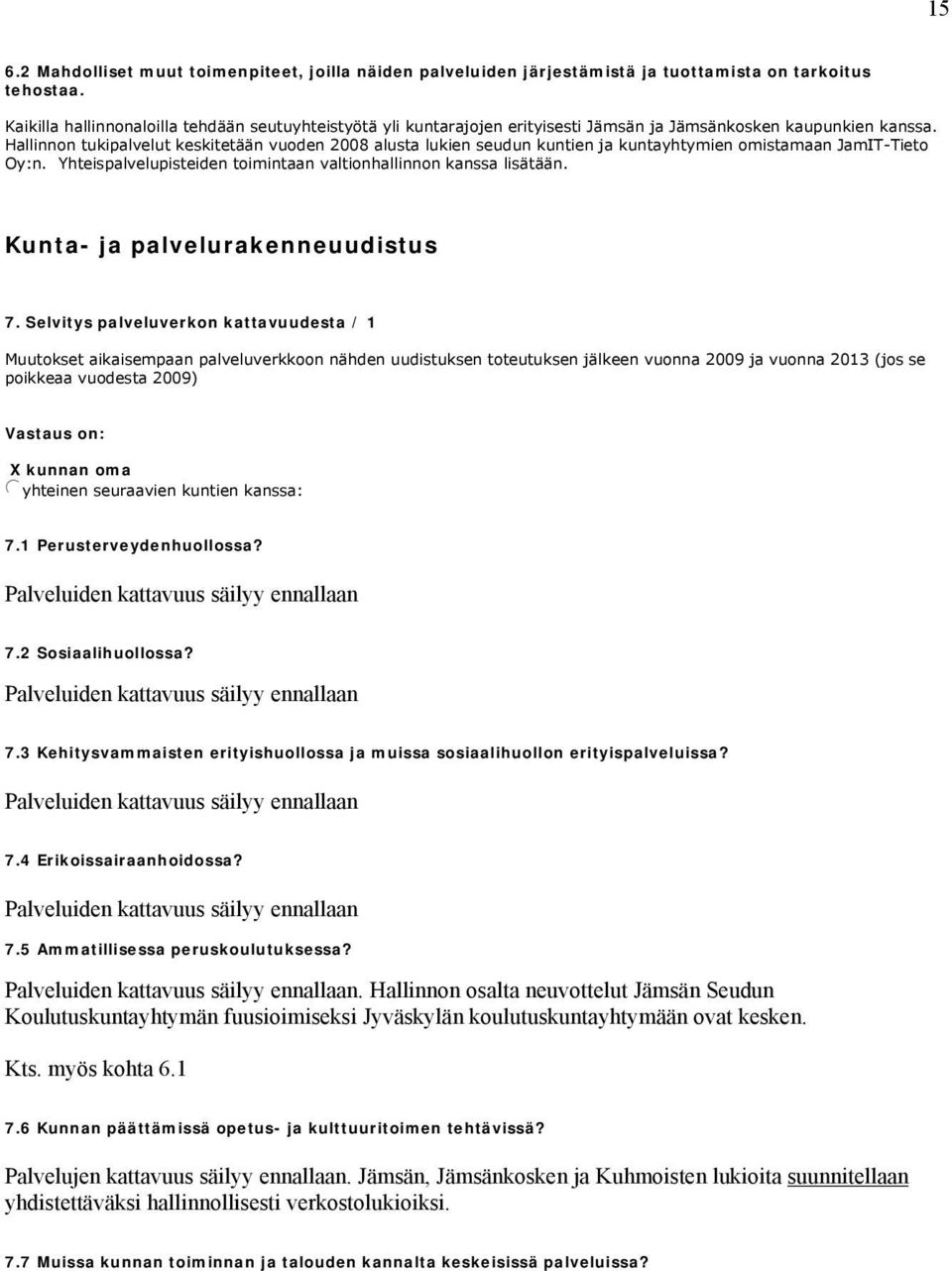 15

6.2 Mahdolliset muut toimenpiteet, joilla näiden palveluiden järjestämistä ja tuottamista on tarkoitus tehostaa.

Kaikilla hallinnonaloilla tehdään seutuyhteistyötä yli kuntarajojen erityisesti Jämsän ja Jämsänkosken kaupunkien kanssa. Hallinnon tukipalvelut keskitetään vuoden 2008 alusta lukien seudun kuntien ja kuntayhtymien omistamaan JamIT-Tieto Oy:n. Yhteispalvelupisteiden toimintaan valtionhallinnon kanssa lisätään.

Kunta- ja palvelurakenneuudistus

7. Selvitys palveluverkon kattavuudesta / 1

Muutokset aikaisempaan palveluverkkoon nähden uudistuksen toteutuksen jälkeen vuonna 2009 ja vuonna 2013 (jos se poikkeaa vuodesta 2009)

Vastaus on:

X kunnan oma
yhteinen seuraavien kuntien kanssa:

7.1 Perusterveydenhuollossa?

Palveluiden kattavuus säilyy ennallaan

7.2 Sosiaalihuollossa?

Palveluiden kattavuus säilyy ennallaan

7.3 Kehitysvammaisten erityishuollossa ja muissa sosiaalihuollon erityispalveluissa?

Palveluiden kattavuus säilyy ennallaan

7.4 Erikoissairaanhoidossa?

Palveluiden kattavuus säilyy ennallaan

7.5 Ammatillisessa peruskoulutuksessa?

Palveluiden kattavuus säilyy ennallaan. Hallinnon osalta neuvottelut Jämsän Seudun Koulutuskuntayhtymän fuusioimiseksi Jyväskylän koulutuskuntayhtymään ovat kesken.

Kts. myös kohta 6.1

7.6 Kunnan päättämissä opetus- ja kulttuuritoimen tehtävissä?

Palvelujen kattavuus säilyy ennallaan. Jämsän, Jämsänkosken ja Kuhmoisten lukioita suunnitellaan yhdistettäväksi hallinnollisesti verkostolukioiksi.

7.7 Muissa kunnan toiminnan ja talouden kannalta keskeisissä palveluissa?